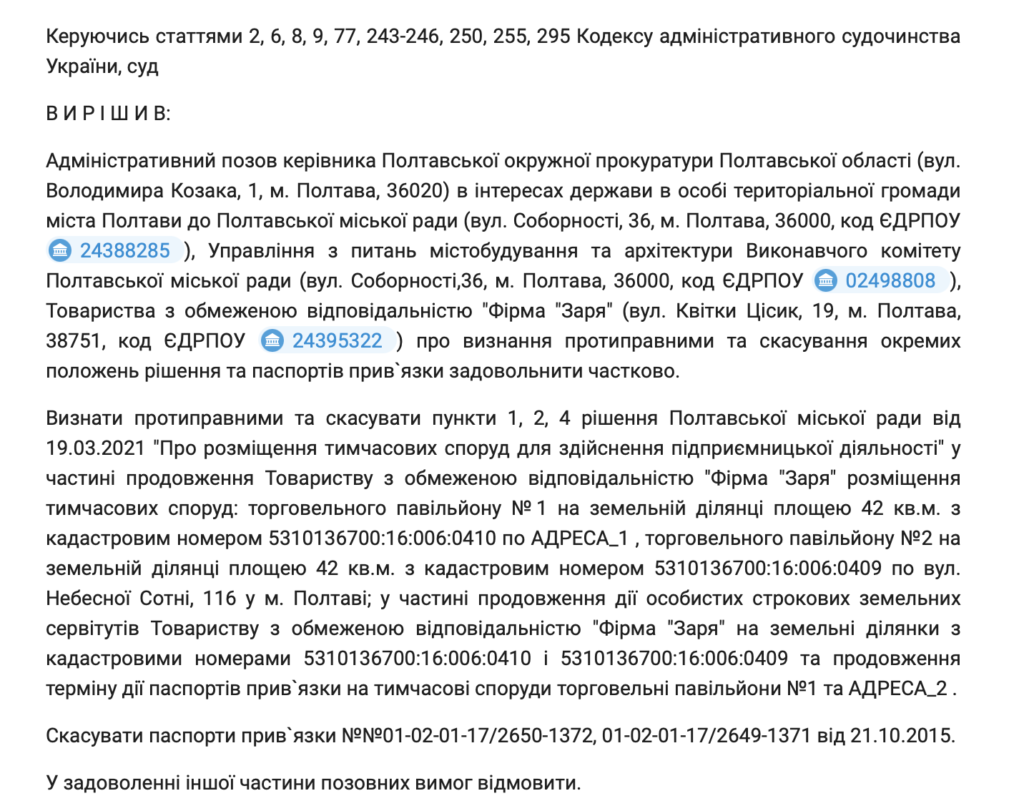 Керуючись статтями 2, 6, 8, 9, 77, 243-246, 250, 255, 295 Кодексу адміністративного судочинства України, суд

В И Р І Ш И В:

Адміністративний позов керівника Полтавської окружної прокуратури Полтавської області (вул. Володимира Козака, 1, м. Полтава, 36020) в інтересах держави в особі територіальної громади міста Полтави до Полтавської міської ради (вул. Соборності, 36, м. Полтава, 36000, код ЄДРПОУ 24388285 ), Управління з питань містобудування та архітектури Виконавчого комітету Полтавської міської ради (вул. Соборності,36, м. Полтава, 36000, код ЄДРПОУ 02498808 ), Товариства з обмеженою відповідальністю "Фірма "Заря" (вул. Квітки Цісик, 19, м. Полтава, 38751, код ЄДРПОУ 24395322 ) про визнання протиправними та скасування окремих положень рішення та паспортів прив`язки задовольнити частково.

Визнати протиправними та скасувати пункти 1, 2, 4 рішення Полтавської міської ради від 19.03.2021 "Про розміщення тимчасових споруд для здійснення підприємницької діяльності" у частині продовження Товариству з обмеженою відповідальністю "Фірма "Заря" розміщення тимчасових споруд: торговельного павільйону № 1 на земельній ділянці площею 42 кв.м. з кадастровим номером 5310136700:16:006:0410 по АДРЕСА_1 , торговельного павільйону №2 на земельній ділянці площею 42 кв.м. з кадастровим номером 5310136700:16:006:0409 по вул. Небесної Сотні, 116 у м. Полтаві; у частині продовження дії особистих строкових земельних сервітутів Товариству з обмеженою відповідальністю "Фірма "Заря" на земельні ділянки з кадастровими номерами 5310136700:16:006:0410 і 5310136700:16:006:0409 та продовження терміну дії паспортів прив`язки на тимчасові споруди торговельні павільйони №1 та АДРЕСА_2 .

Скасувати паспорти прив`язки №№01-02-01-17/2650-1372, 01-02-01-17/2649-1371 від 21.10.2015.

У задоволенні іншої частини позовних вимог відмовити.